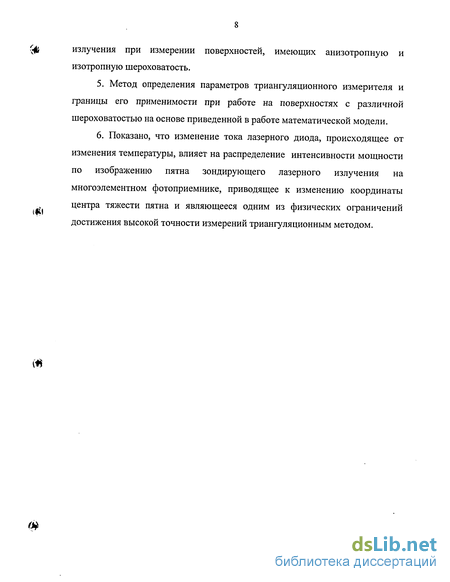 8

излучения при измерении поверхностей, имеющих анизотропную и изотропную шероховатость.

5. Метод определения параметров триангуляционного измерителя и границы его применимости при работе на поверхностях с различной шероховатостью на основе приведенной в работе математической модели.

6. Показано, что изменение тока лазерного диода, происходящее от изменения температуры, влияет на распределение интенсивности мощности по изображению пятна зондирующего лазерного излучения на многоэлементном фотоприемнике, приводящее к изменению координаты центра тяжести пятна и являющееся одним из физических ограничений достижения высокой точности измерений триангуляционным методом.

dsLib.net
библиотека диссертаций